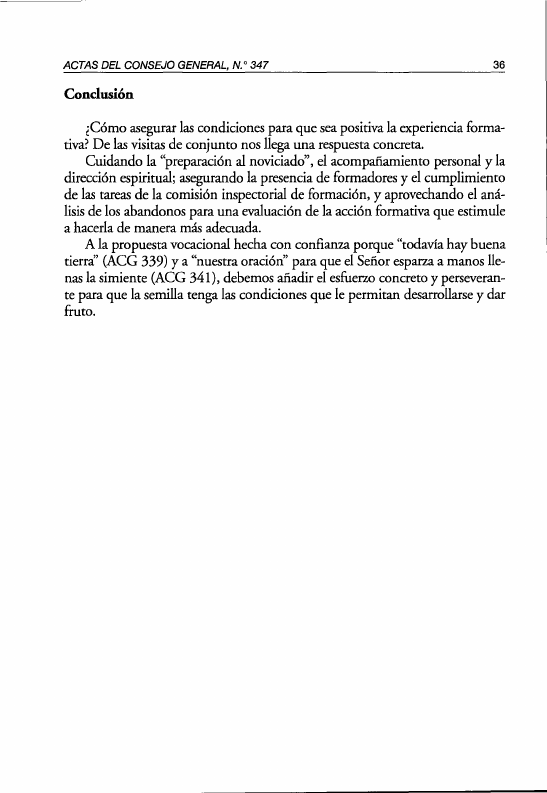 ACTAS DEL CONSEJO GENERAL, N.° 347 36

Conclusión

¿Cómo asegurar las condiciones para que sea positiva la experiencia formativa? De las visitas de conjunto nos llega una respuesta concreta.

Cuidando la "preparación al noviciado", el acompañamiento personal y la dirección espiritual; asegurando la presencia de formadores y el cumplimiento de las tareas de la comisión inspectorial de formación, y aprovechando el análisis de los abandonos para una evaluación de la acción formativa que estimule a hacerla de manera más adecuada.

A la propuesta vocacional hecha con confianza porque "todavía hay buena tierra" (ACG 339) y a "nuestra oración" para que el Señor esparza a manos llenas la simiente (ACG 341), debemos añadir el esfuerzo concreto y perseverante para que la semilla tenga las condiciones que le permitan desarrollarse y dar fruto.